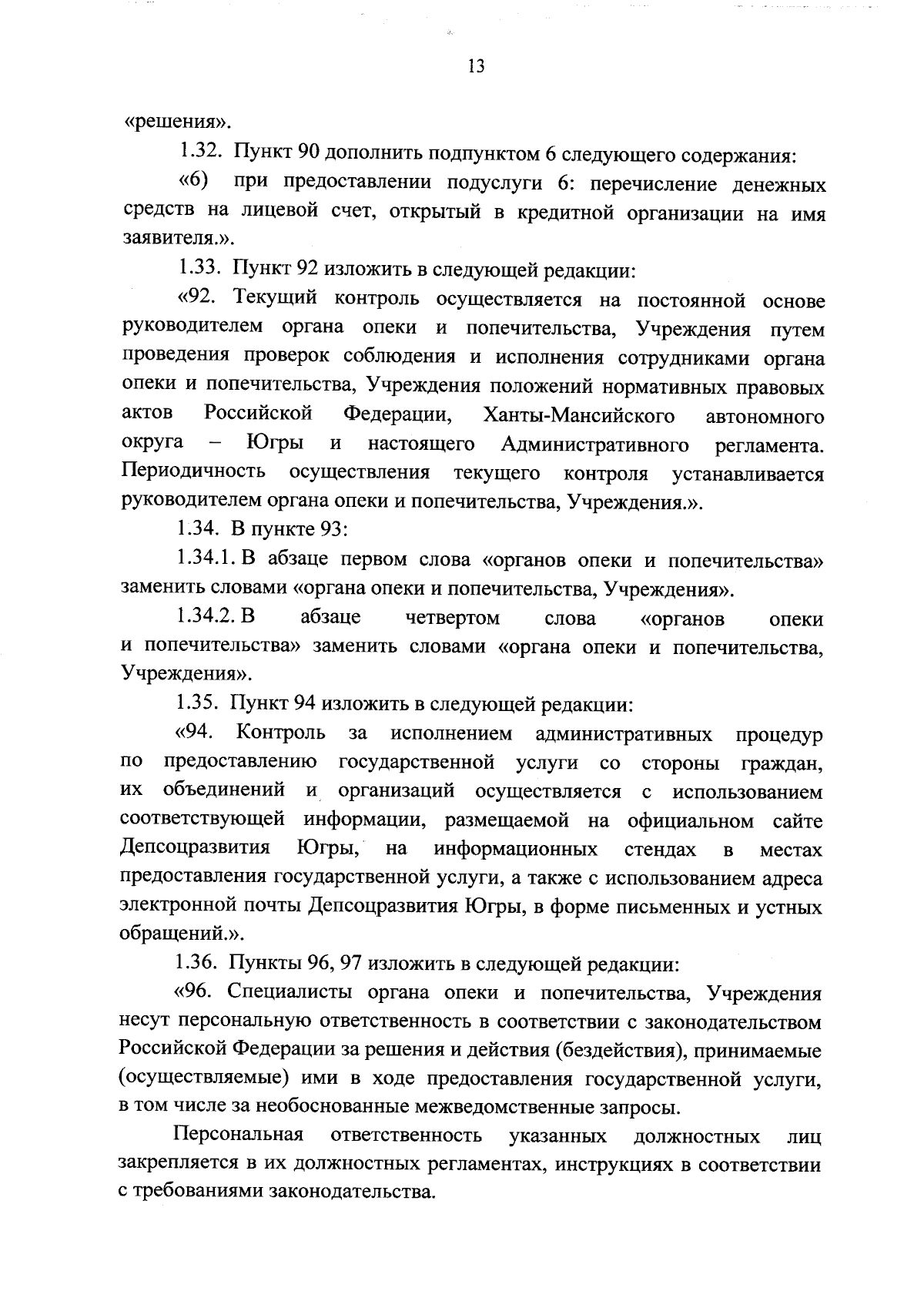 13

«решения».

1.32. Пункт 90 дополнить подпунктом 6 следующего содержания:

«6) при предоставлении подуслуги 6: перечисление денежных средств на лицевой счет, открытый в кредитной организации на имя заявителя.».

1.33. Пункт 92 изложить в следующей редакции:

«92. Текущий контроль осуществляется на постоянной основе руководителем органа опеки и попечительства, Учреждения путем проведения проверок соблюдения и исполнения сотрудниками органа опеки и попечительства, Учреждения положений нормативных правовых актов Российской Федерации, Ханты-Мансийского автономного округа – Югры и настоящего Административного регламента. Периодичность осуществления текущего контроля устанавливается руководителем органа опеки и попечительства, Учреждения.».

1.34. В пункте 93:

1.34.1. В абзаце первом слова «органов опеки и попечительства» заменить словами «органа опеки и попечительства, Учреждения».

1.34.2. В абзаце четвертом слова «органов опеки и попечительства» заменить словами «органа опеки и попечительства, Учреждения».

1.35. Пункт 94 изложить в следующей редакции:

«94. Контроль за исполнением административных процедур по предоставлению государственной услуги со стороны граждан, их объединений и организаций осуществляется с использованием соответствующей информации, размещаемой на официальном сайте Депсоцразвития Югры, на информационных стендах в местах предоставления государственной услуги, а также с использованием адреса электронной почты Депсоцразвития Югры, в форме письменных и устных обращений.».

1.36. Пункты 96, 97 изложить в следующей редакции:

«96. Специалисты органа опеки и попечительства, Учреждения несут персональную ответственность в соответствии с законодательством Российской Федерации за решения и действия (бездействия), принимаемые (осуществляемые) ими в ходе предоставления государственной услуги, в том числе за необоснованные межведомственные запросы.

Персональная ответственность указанных должностных лиц закрепляется в их должностных регламентах, инструкциях в соответствии с требованиями законодательства.